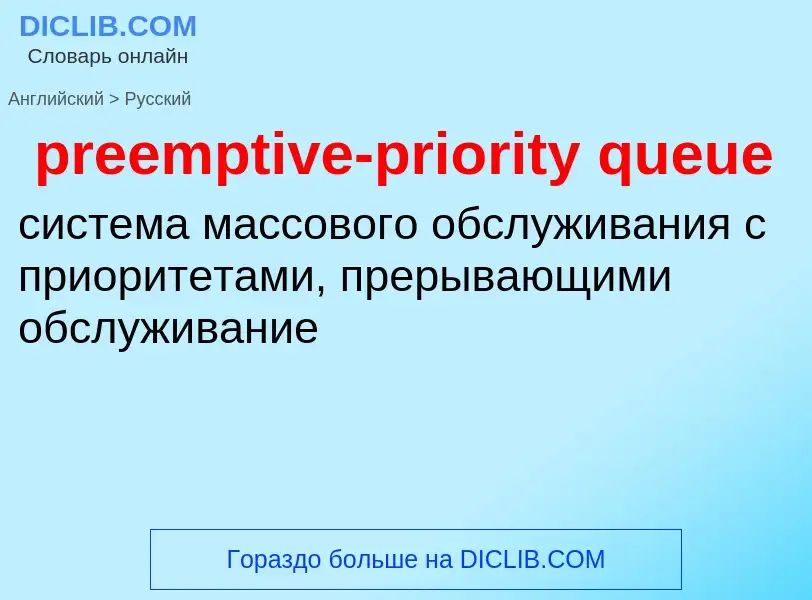 DICLIB.COM
Словарь онлайн

Английский > Русский

preemptive-priority queue

система массового обслуживания с приоритетами, прерывающими обслуживание

Гораздо больше на DICLIB.COM